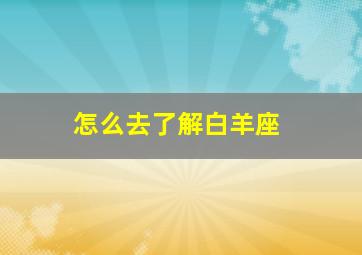 怎么去了解白羊座